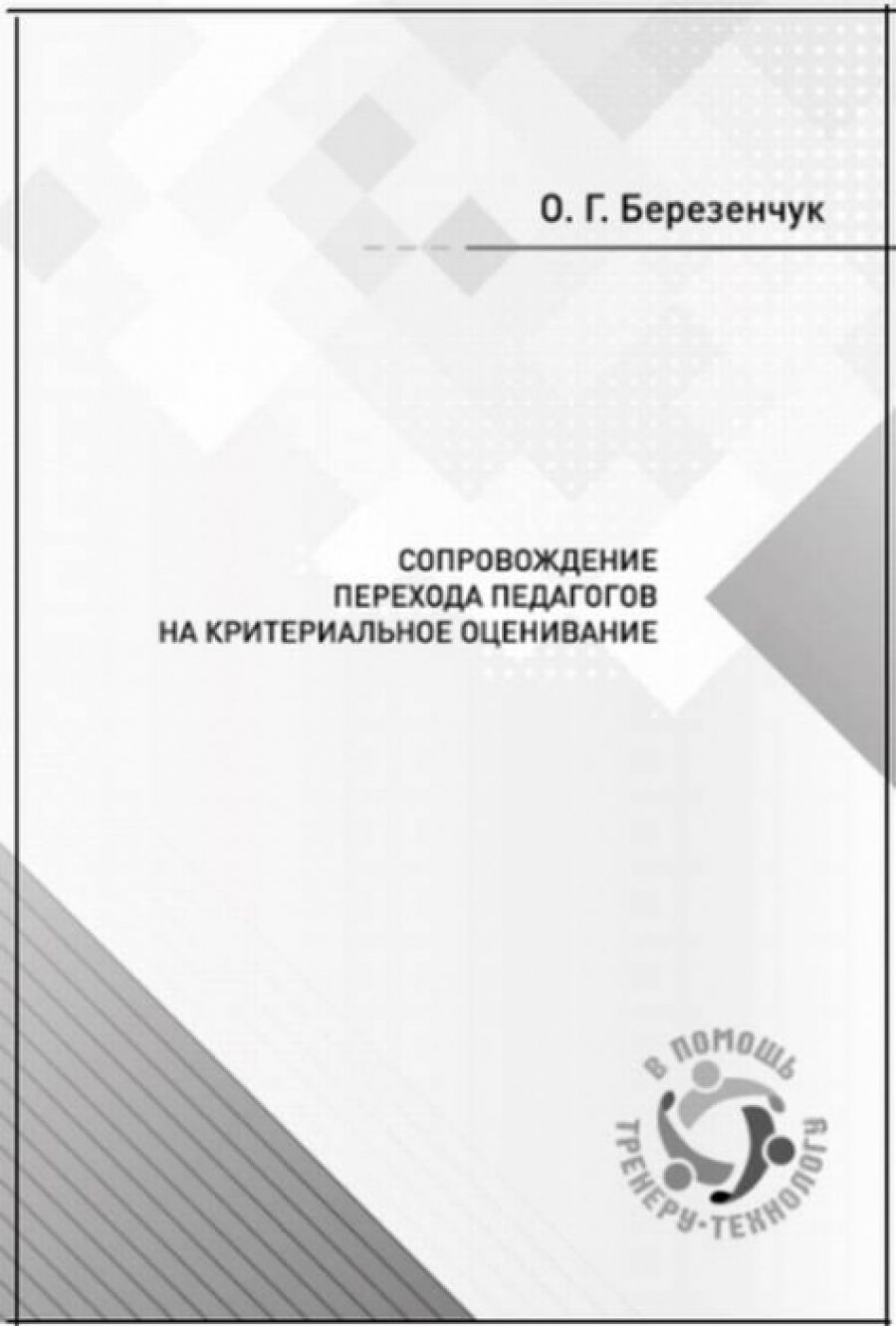 О. Г. Березенчук

СОПРОВОЖДЕНИЕ
ПЕРЕХОДА ПЕДАГОГОВ
НА КРИТЕРИАЛЬНОЕ ОЦЕНИВАНИЕ

В ПОМОЩЬ
ТРЕНЕРУ-ТЕХНОЛОГУ